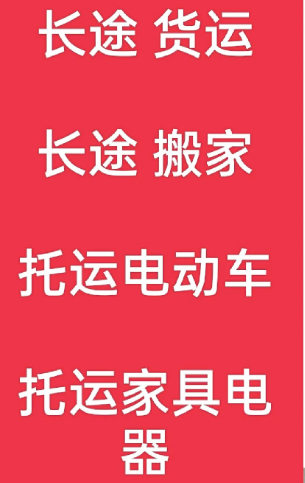 长途 货运

长途 搬家

托运电动车

托运家具电器